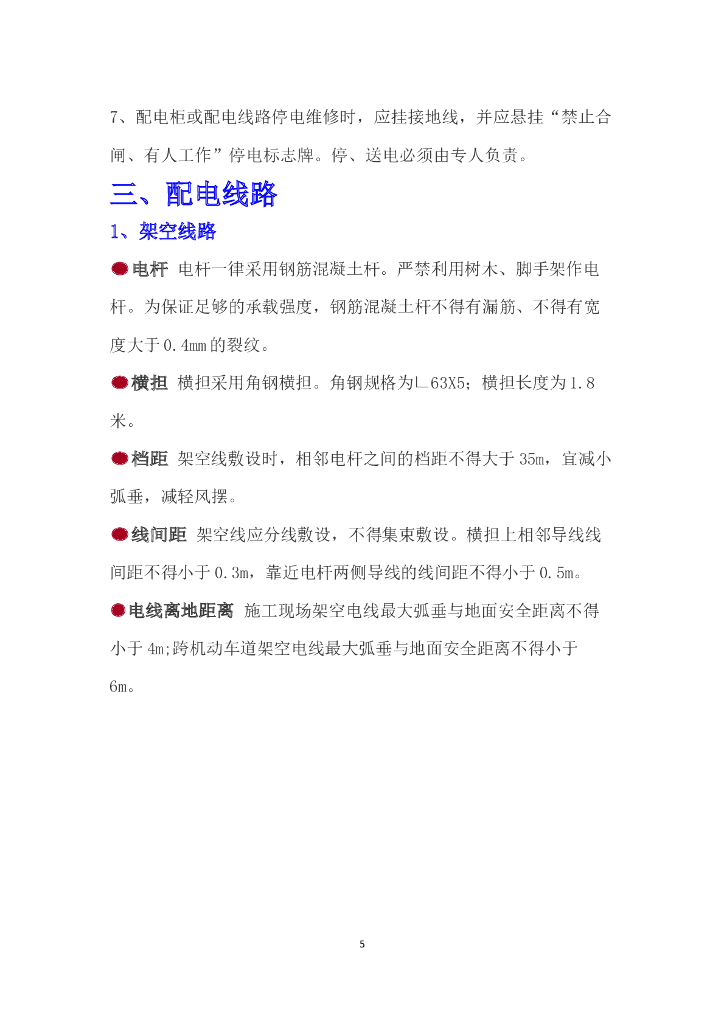 7、配电柜或配电线路停电维修时，应挂接地线，并应悬挂“禁止合闸、有人工作”停电标志牌。停、送电必须由专人负责。

三、配电线路

1、架空线路

电杆 电杆一律采用钢筋混凝土杆。严禁利用树木、脚手架作电杆。为保证足够的承载强度，钢筋混凝土杆不得有漏筋、不得有宽度大于0.4mm的裂纹。

横担 横担采用角钢横担。角钢规格为∟63X5；横担长度为1.8米。

档距 架空线敷设时，相邻电杆之间的档距不得大于35m，宜减小弧垂，减轻风摆。

线间距 架空线应分线敷设，不得集束敷设。横担上相邻导线线间距不得小于0.3m，靠近电杆两侧导线的线间距不得小于0.5m。

电线离地距离 施工现场架空电线最大弧垂与地面安全距离不得小于4m;跨机动车道架空电线最大弧垂与地面安全距离不得小于6m。

5